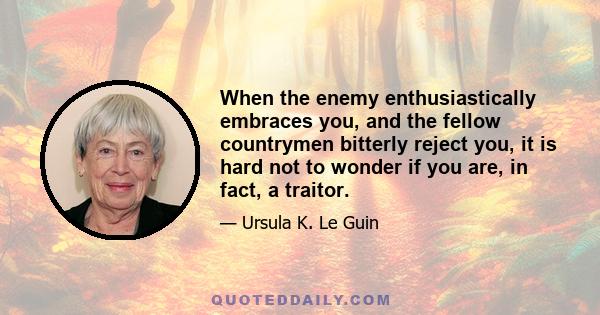 When the enemy enthusiastically embraces you, and the fellow countrymen bitterly reject you, it is hard not to wonder if you are, in fact, a traitor.

— Ursula K. Le Guin

QUOTEDDAILY.COM